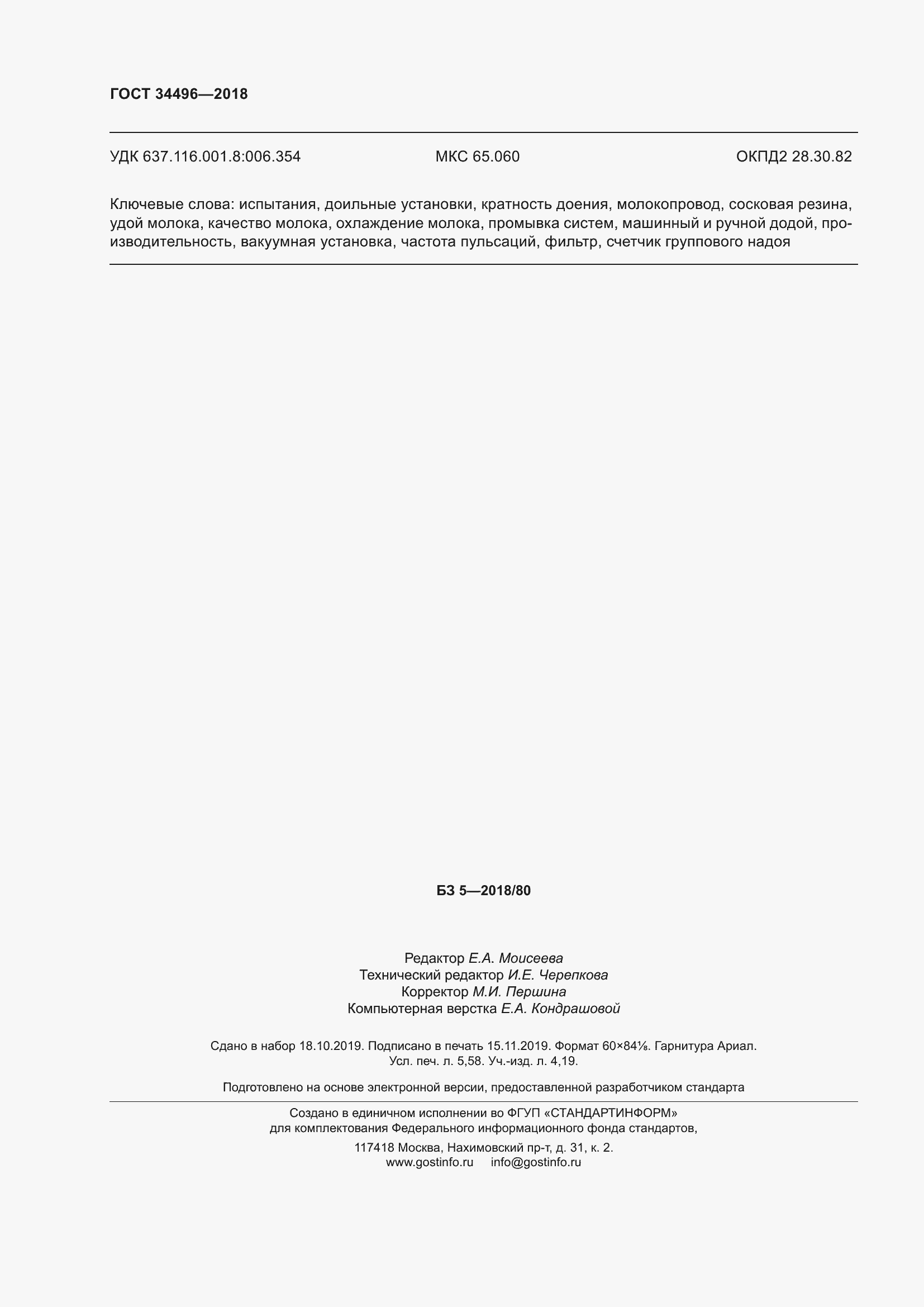 ГОСТ 34496—2018

УДК 637.116.001.8:006.354 МКС 65.060 ОКПД2 28.30.82

Ключевые слова: испытания, доильные установки, кратность доения, молокопровод, сосковая резина, удой молока, качество молока, охлаждение молока, промывка систем, машинный и ручной додой, производительность, вакуумная установка, частота пульсаций, фильтр, счетчик группового надоя

БЗ 5—2018/80

Редактор Е.А. Моисеева
Технический редактор И.Е. Черепкова
Корректор М.И. Першина
Компьютерная верстка Е.А. Кондрашовой

Сдано в набор 18.10.2019. Подписано в печать 15.11.2019. Формат 60×84⅛. Гарнитура Ариал.
Усл. печ. л. 5,58. Уч.-изд. л. 4,19.

Подготовлено на основе электронной версии, предоставленной разработчиком стандарта

Создано в единичном исполнении во ФГУП «СТАНДАРТИНФОРМ»
для комплектования Федерального информационного фонда стандартов,

117418 Москва, Нахимовский пр-т, д. 31, к. 2.
www.gostinfo.ru info@gostinfo.ru